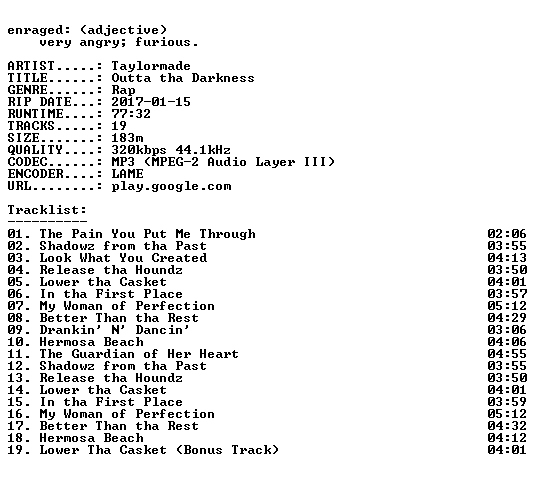 enraged: (adjective)
very angry; furious.

ARTIST.....: Taylormade
TITLE......: Outta tha Darkness
GENRE......: Rap
RIP DATE...: 2017-01-15
RUNTIME....: 77:32
TRACKS.....: 19
SIZE.......: 183m
QUALITY....: 320kbps 44.1kHz
CODEC......: MP3 (MPEG-2 Audio Layer III)
ENCODER....: LAME
URL........: play.google.com

Tracklist:
----------
01. The Pain You Put Me Through 02:06
02. Shadowz from tha Past 03:55
03. Look What You Created 04:13
04. Release tha Houndz 03:50
05. Lower tha Casket 04:01
06. In tha First Place 03:57
07. My Woman of Perfection 05:12
08. Better Than tha Rest 04:29
09. Drankin' N' Dancin' 03:06
10. Hermosa Beach 04:06
11. The Guardian of Her Heart 04:55
12. Shadowz from tha Past 03:55
13. Release tha Houndz 03:50
14. Lower tha Casket 04:01
15. In tha First Place 03:59
16. My Woman of Perfection 05:12
17. Better Than tha Rest 04:32
18. Hermosa Beach 04:12
19. Lower Tha Casket (Bonus Track) 04:01